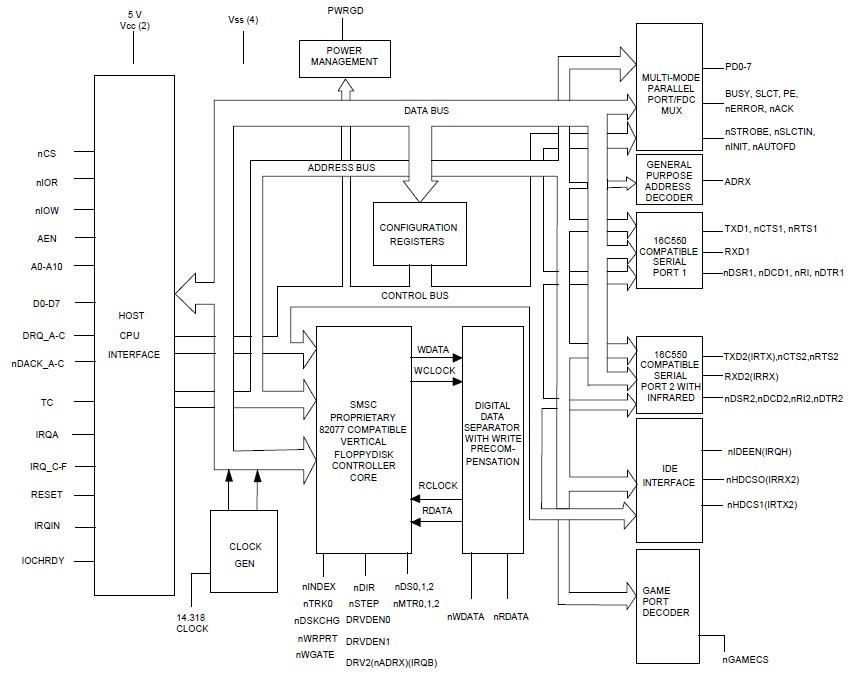 5 V
Vcc (2)

Vss (4)

PWRGD

POWER MANAGEMENT

DATA BUS

ADDRESS BUS

CONFIGURATION REGISTERS

CONTROL BUS

nCS

nIOR

nIOW

AEN

A0-A10

D0-D7

DRQ_A-C

nDACK_A-C

TC

IRQA

IRQ_C-F

RESET

IRQIN

IOCHRDY

HOST CPU INTERFACE

CLOCK GEN

14.318 CLOCK

SMSC PROPRIETARY 82077 COMPATIBLE VERTICAL FLOPPYDISK CONTROLLER CORE

WDATA

WCLOCK

RCLOCK

RDATA

DIGITAL DATA SEPARATOR WITH WRITE PRECOMPENSATION

nINDEX
nTRK0
nDSKCHG
nWRPRT
nWGATE

nDIR
nSTEP
DRVDEN0
DRVDEN1
DRV2(nADRX)(IRQB)

nDS0,1,2
nMTR0,1,2

nWDATA

nRDATA

MULTI-MODE PARALLEL PORT/FDC MUX

PD0-7

BUSY, SLCT, PE, nERROR, nACK

nSTROBE, nSLCTIN, nINIT, nAUTOFD

GENERAL PURPOSE ADDRESS DECODER

ADRX

16C550 COMPATIBLE SERIAL PORT 1

TXD1, nCTS1, nRTS1

RXD1

nDSR1, nDCD1, nRI, nDTR1

16C550 COMPATIBLE SERIAL PORT 2 WITH INFRARED

TXD2(IRTX),nCTS2,nRTS2

RXD2(IRRX)

nDSR2,nDCD2,nRI2,nDTR2

IDE INTERFACE

nIDEEN(IRQH)

nHDCSO(IRRX2)

nHDCS1(IRTX2)

GAME PORT DECODER

nGAMECS